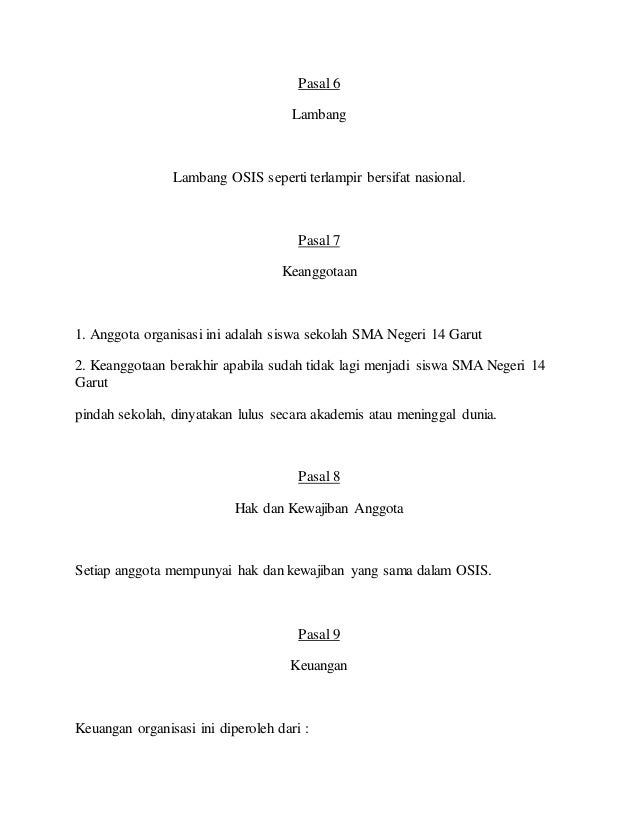 Pasal 6

Lambang

Lambang OSIS seperti terlampir bersifat nasional.

Pasal 7

Keanggotaan

1. Anggota organisasi ini adalah siswa sekolah SMA Negeri 14 Garut

2. Keanggotaan berakhir apabila sudah tidak lagi menjadi siswa SMA Negeri 14 Garut

pindah sekolah, dinyatakan lulus secara akademis atau meninggal dunia.

Pasal 8

Hak dan Kewajiban Anggota

Setiap anggota mempunyai hak dan kewajiban yang sama dalam OSIS.

Pasal 9

Keuangan

Keuangan organisasi ini diperoleh dari :